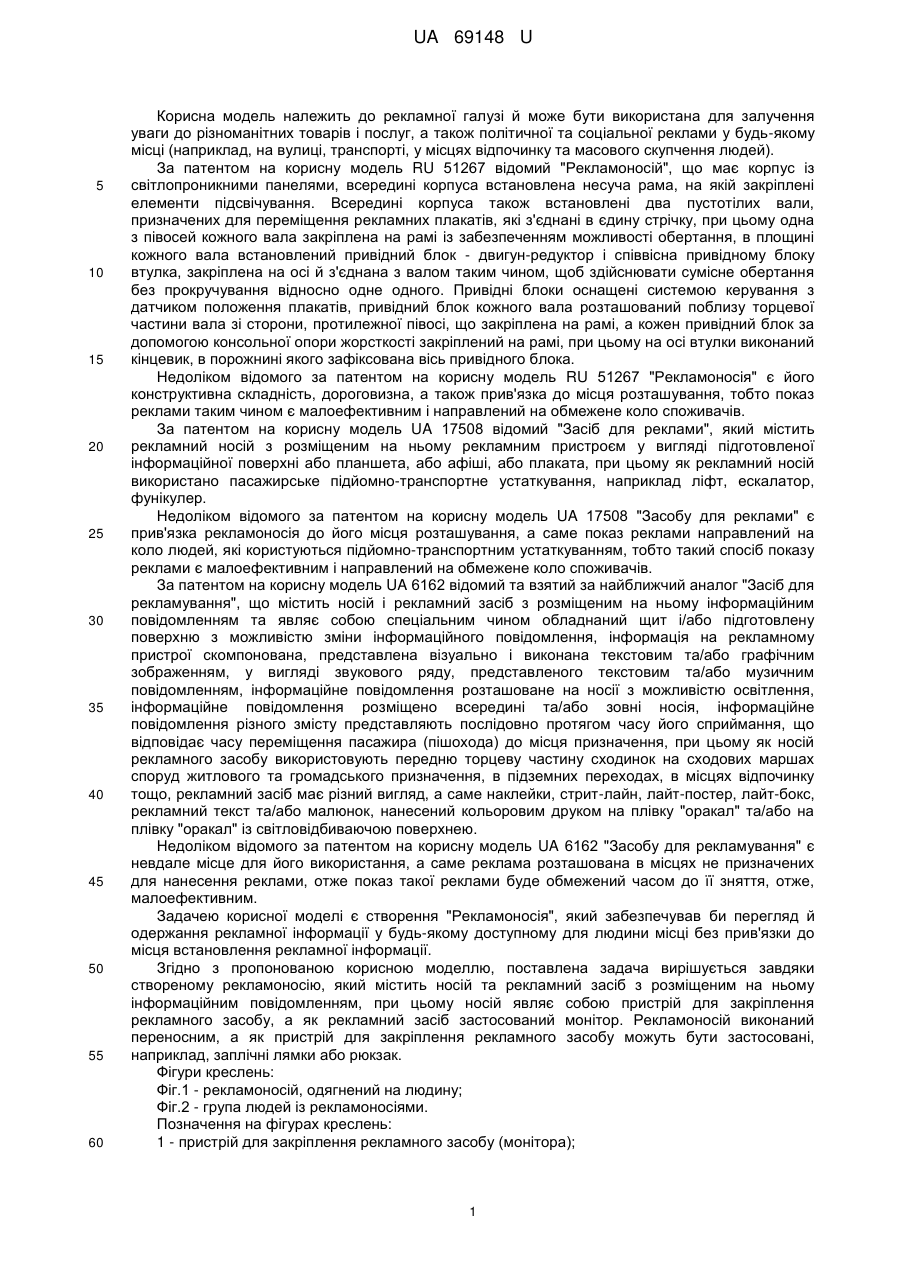 UA 69148 U

Корисна модель належить до рекламної галузі й може бути використана для залучення уваги до різноманітних товарів і послуг, а також політичної та соціальної реклами у будь-якому місці (наприклад, на вулиці, транспорті, у місцях відпочинку та масового скупчення людей).

За патентом на корисну модель RU 51267 відомий "Рекламоносій", що має корпус із світлопроникними панелями, всередині корпуса встановлена несуча рама, на якій закріплені елементи підсвічування. Всередині корпуса також встановлені два пустотілих вали, призначених для переміщення рекламних плакатів, які з'єднані в єдину стрічку, при цьому одна з півосей кожного вала закріплена на рамі із забезпеченням можливості обертання, в площині кожного вала встановлений привідний блок - двигун-редуктор і співвісна привідному блоку втулка, закріплена на осі й з'єднана з валом таким чином, щоб здійснювати сумісне обертання без прокручування відносно одне одного. Привідні блоки оснащені системою керування з датчиком положення плакатів, привідний блок кожного вала розташований поблизу торцевої частини вала зі сторони, протилежної півосі, що закріплена на рамі, а кожен привідний блок за допомогою консольної опори жорсткості закріплений на рамі, при цьому на осі втулки виконаний кінцевик, в порожнині якого зафіксована вісь привідного блока.

Недоліком відомого за патентом на корисну модель RU 51267 "Рекламоносія" є його конструктивна складність, дороговизна, а також прив'язка до місця розташування, тобто показ реклами таким чином є малоефективним і направлений на обмежене коло споживачів.

За патентом на корисну модель UA 17508 відомий "Засіб для реклами", який містить рекламний носій з розміщеним на ньому рекламним пристроєм у вигляді підготовленої інформаційної поверхні або планшета, або афіші, або плаката, при цьому як рекламний носій використано пасажирське підйомно-транспортне устаткування, наприклад ліфт, ескалатор, фунікулер.

Недоліком відомого за патентом на корисну модель UA 17508 "Засобу для реклами" є прив'язка рекламоносія до його місця розташування, а саме показ реклами направлений на коло людей, які користуються підйомно-транспортним устаткуванням, тобто такий спосіб показу реклами є малоефективним і направлений на обмежене коло споживачів.

За патентом на корисну модель UA 6162 відомий та взятий за найближчий аналог "Засіб для рекламування", що містить носій і рекламний засіб з розміщеним на ньому інформаційним повідомленням та являє собою спеціальним чином обладнаний щит і/або підготовлену поверхню з можливістю зміни інформаційного повідомлення, інформація на рекламному пристрої скомпонована, представлена візуально і виконана текстовим та/або графічним зображенням, у вигляді звукового ряду, представленого текстовим та/або музичним повідомленням, інформаційне повідомлення розташоване на носії з можливістю освітлення, інформаційне повідомлення розміщено всередині та/або зовні носія, інформаційне повідомлення різного змісту представляють послідовно протягом часу його сприймання, що відповідає часу переміщення пасажира (пішохода) до місця призначення, при цьому як носій рекламного засобу використовують передню торцеву частину сходинок на сходових маршах споруд житлового та громадського призначення, в підземних переходах, в місцях відпочинку тощо, рекламний засіб має різний вигляд, а саме наклейки, стрит-лайн, лайт-постер, лайт-бокс, рекламний текст та/або малюнок, нанесений кольоровим друком на плівку "оракал" та/або на плівку "оракал" із світловідбиваючою поверхнею.

Недоліком відомого за патентом на корисну модель UA 6162 "Засобу для рекламування" є невдале місце для його використання, а саме реклама розташована в місцях не призначених для нанесення реклами, отже показ такої реклами буде обмежений часом до її зняття, отже, малоефективним.

Задачею корисної моделі є створення "Рекламоносія", який забезпечував би перегляд й одержання рекламної інформації у будь-якому доступному для людини місці без прив'язки до місця встановлення рекламної інформації.

Згідно з пропонованою корисною моделлю, поставлена задача вирішується завдяки створеному рекламоносію, який містить носій та рекламний засіб з розміщеним на ньому інформаційним повідомленням, при цьому носій являє собою пристрій для закріплення рекламного засобу, а як рекламний засіб застосований монітор. Рекламоносій виконаний переносним, а як пристрій для закріплення рекламного засобу можуть бути застосовані, наприклад, заплічні лямки або рюкзак.

Фігури креслень:

Фіг.1 - рекламоносій, одягнений на людину;

Фіг.2 - група людей із рекламоносіями.

Позначення на фігурах креслень:

1 - пристрій для закріплення рекламного засобу (монітора);

5
10
15
20
25
30
35
40
45
50
55
60

1